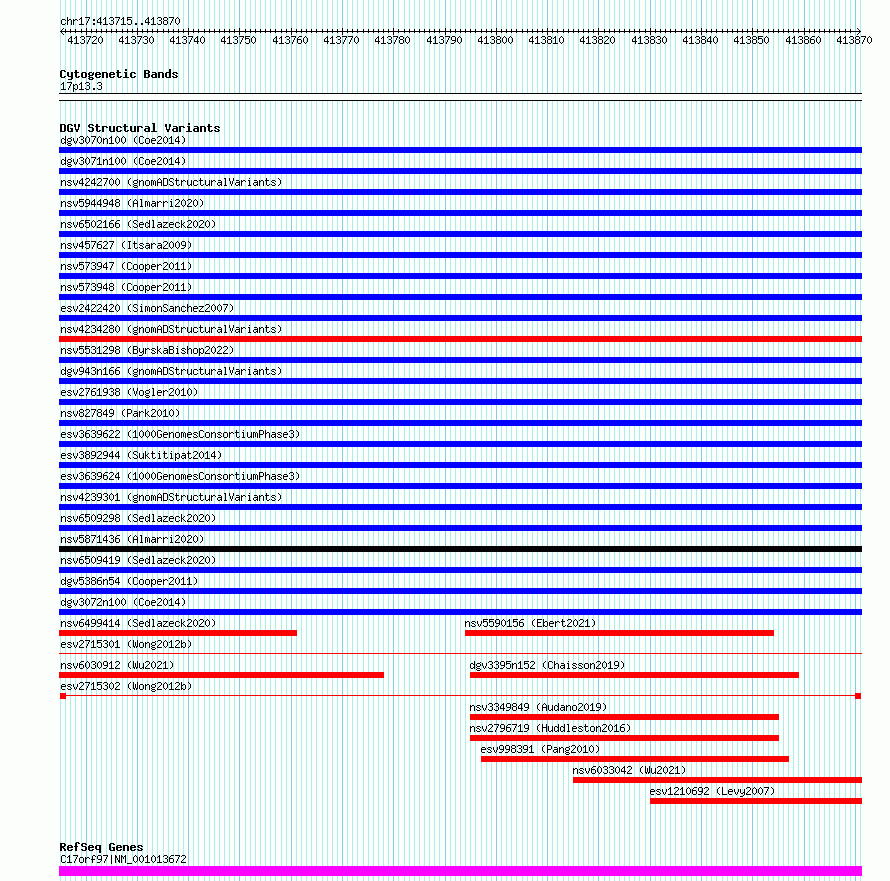 chr17:413715..413870

413720 413730 413740 413750 413760 413770 413780 413790 413800 413810 413820 413830 413840 413850 413860 413870

Cytogenetic Bands
17p13.3

DGV Structural Variants
dgv3070n100 (Coe2014)
dgv3071n100 (Coe2014)
nsv4242700 (gnomADStructuralVariants)
nsv5944948 (Almarri2020)
nsv6502166 (Sedlazeck2020)
nsv457627 (Itsara2009)
nsv573947 (Cooper2011)
nsv573948 (Cooper2011)
esv2422420 (SimonSanchez2007)
nsv4234280 (gnomADStructuralVariants)
nsv5531298 (ByrskaBishop2022)
dgv943n166 (gnomADStructuralVariants)
esv2761938 (Vogler2010)
nsv827849 (Park2010)
esv3639622 (1000GenomesConsortiumPhase3)
esv3892944 (Suktitipat2014)
esv3639624 (1000GenomesConsortiumPhase3)
nsv4239301 (gnomADStructuralVariants)
nsv6509298 (Sedlazeck2020)
nsv5871436 (Almarri2020)
nsv6509419 (Sedlazeck2020)
dgv5386n54 (Cooper2011)
dgv3072n100 (Coe2014)
nsv6499414 (Sedlazeck2020)
nsv5590156 (Ebert2021)
esv2715301 (Wong2012b)
nsv6030912 (Wu2021)
dgv3395n152 (Chaisson2019)
esv2715302 (Wong2012b)
nsv3349849 (Audano2019)
nsv2796719 (Huddleston2016)
esv998391 (Pang2010)
nsv6033042 (Wu2021)
esv1210692 (Levy2007)

RefSeq Genes
C17orf97|NM_001013672